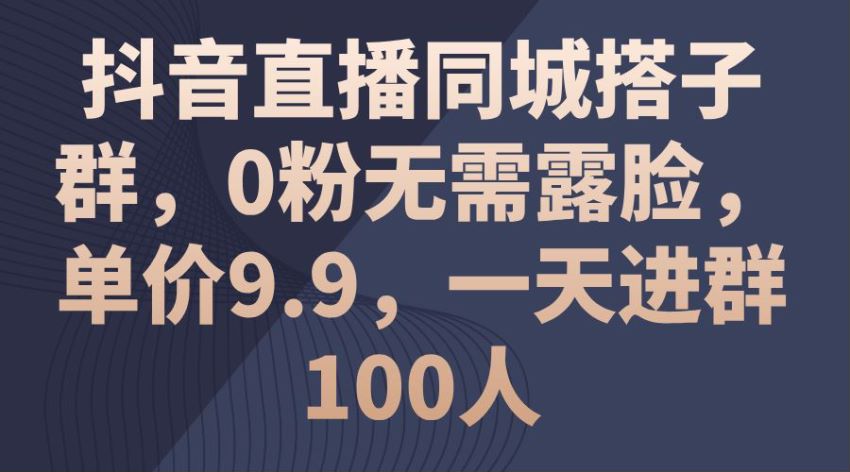 抖音直播同城搭子群，0粉无需露脸，单价9.9，一天进群100人